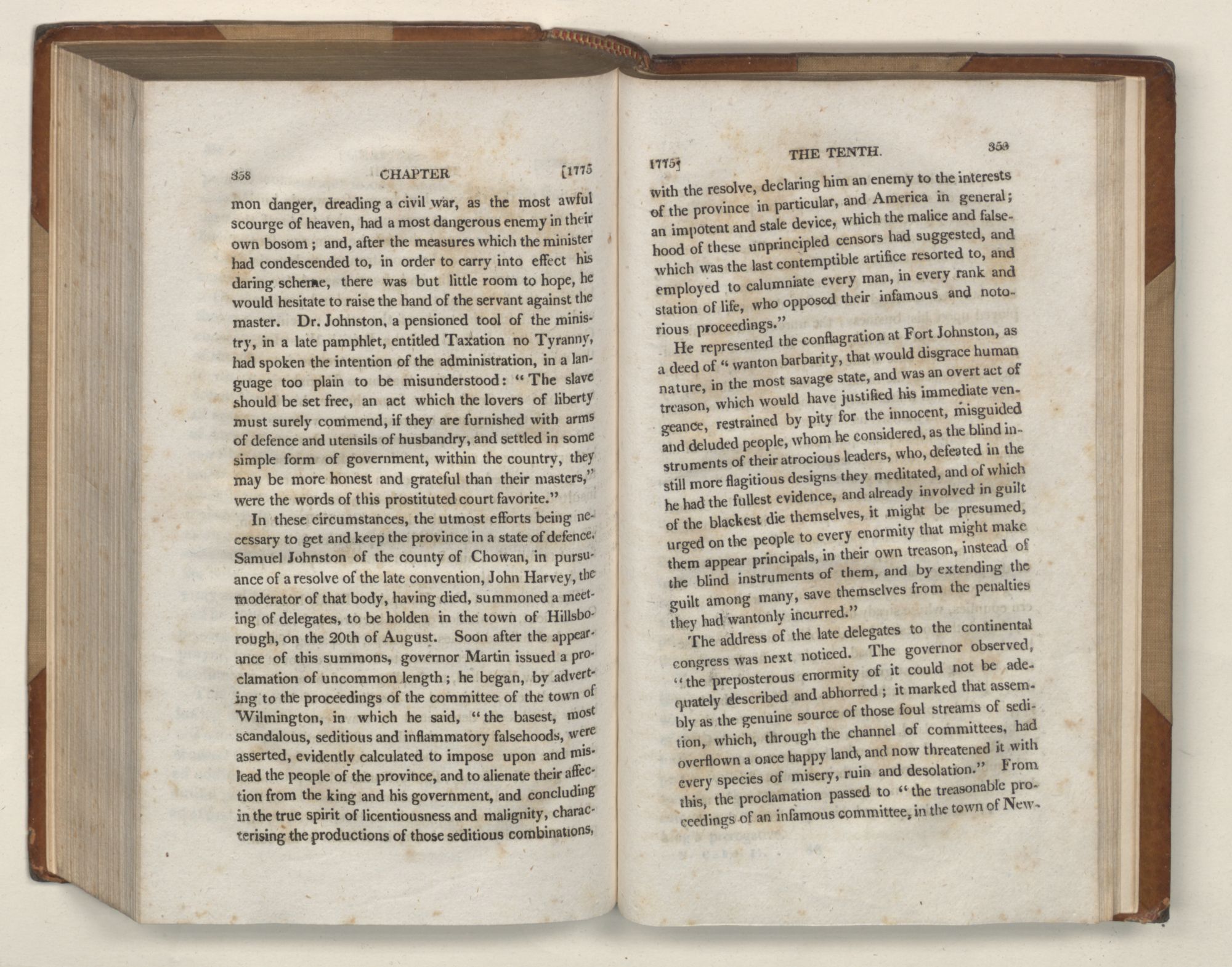 358 CHAPTER [1775

mon danger, dreading a civil war, as the most awful scourge of heaven, had a most dangerous enemy in their own bosom; and, after the measures which the minister had condescended to, in order to carry into effect his daring scheme, there was but little room to hope, he would hesitate to raise the hand of the servant against the master. Dr. Johnston, a pensioned tool of the ministry, in a late pamphlet, entitled Taxation no Tyranny, had spoken the intention of the administration, in a language too plain to be misunderstood: "The slave should be set free, an act which the lovers of liberty must surely commend, if they are furnished with arms of defence and utensils of husbandry, and settled in some simple form of government, within the country, they may be more honest and grateful than their masters," were the words of this prostituted court favorite."

In these circumstances, the utmost efforts being necessary to get and keep the province in a state of defence. Samuel Johnston of the county of Chowan, in pursuance of a resolve of the late convention, John Harvey, the moderator of that body, having died, summoned a meeting of delegates, to be holden in the town of Hillsborough, on the 20th of August. Soon after the appearance of this summons, governor Martin issued a proclamation of uncommon length; he began, by adverting to the proceedings of the committee of the town of Wilmington, in which he said, "the basest, most scandalous, seditious and inflammatory falsehoods, were asserted, evidently calculated to impose upon and mislead the people of the province, and to alienate their affection from the king and his government, and concluding in the true spirit of licentiousness and malignity, characterising the productions of those seditious combinations,

1775] THE TENTH. 359

with the resolve, declaring him an enemy to the interests of the province in particular, and America in general; an impotent and stale device, which the malice and falsehood of these unprincipled censors had suggested, and which was the last contemptible artifice resorted to, and employed to calumniate every man, in every rank and station of life, who opposed their infamous and notorious proceedings."

He represented the conflagration at Fort Johnston, as a deed of "wanton barbarity, that would disgrace human nature, in the most savage state, and was an overt act of treason, which would have justified his immediate vengeance, restrained by pity for the innocent, misguided and deluded people, whom he considered, as the blind instruments of their atrocious leaders, who, defeated in the still more flagitious designs they meditated, and of which he had the fullest evidence, and already involved in guilt of the blackest die themselves, it might be presumed, urged on the people to every enormity that might make them appear principals, in their own treason, instead of the blind instruments of them, and by extending the guilt among many, save themselves from the penalties they had wantonly incurred."

The address of the late delegates to the continental congress was next noticed. The governor observed, "the preposterous enormity of it could not be adequately described and abhorred; it marked that assembly as the genuine source of those foul streams of sedition, which, through the channel of committees, had overflown a once happy land, and now threatened it with every species of misery, ruin and desolation." From this, the proclamation passed to "the treasonable proceedings of an infamous committee, in the town of New-